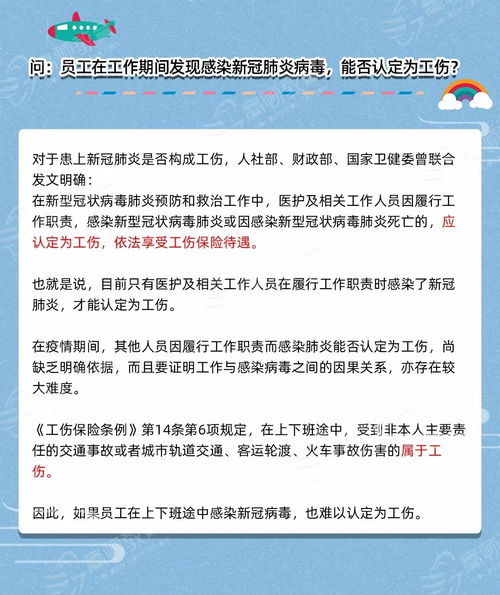 问：员工在工作期间发现感染新冠肺炎病毒，能否认定为工伤？

对于患上新冠肺炎是否构成工伤，人社部、财政部、国家卫健委曾联合发文明确：
在新型冠状病毒肺炎预防和救治工作中，医护及相关工作人员因履行工作职责，感染新型冠状病毒肺炎或因感染新型冠状病毒肺炎死亡的，应认定为工伤，依法享受工伤保险待遇。

也就是说，目前只有医护及相关工作人员在履行工作职责时感染了新冠肺炎，才能认定为工伤。

在疫情期间，其他人员因履行工作职责而感染肺炎能否认定为工伤，尚缺乏明确依据，而且要证明工作与感染病毒之间的因果关系，亦存在较大难度。

《工伤保险条例》第14条第6项规定，在上下班途中，受到非本人主要责任的交通事故或者城市轨道交通、客运轮渡、火车事故伤害的属于工伤。

因此，如果员工在上下班途中感染新冠病毒，也难以认定为工伤。